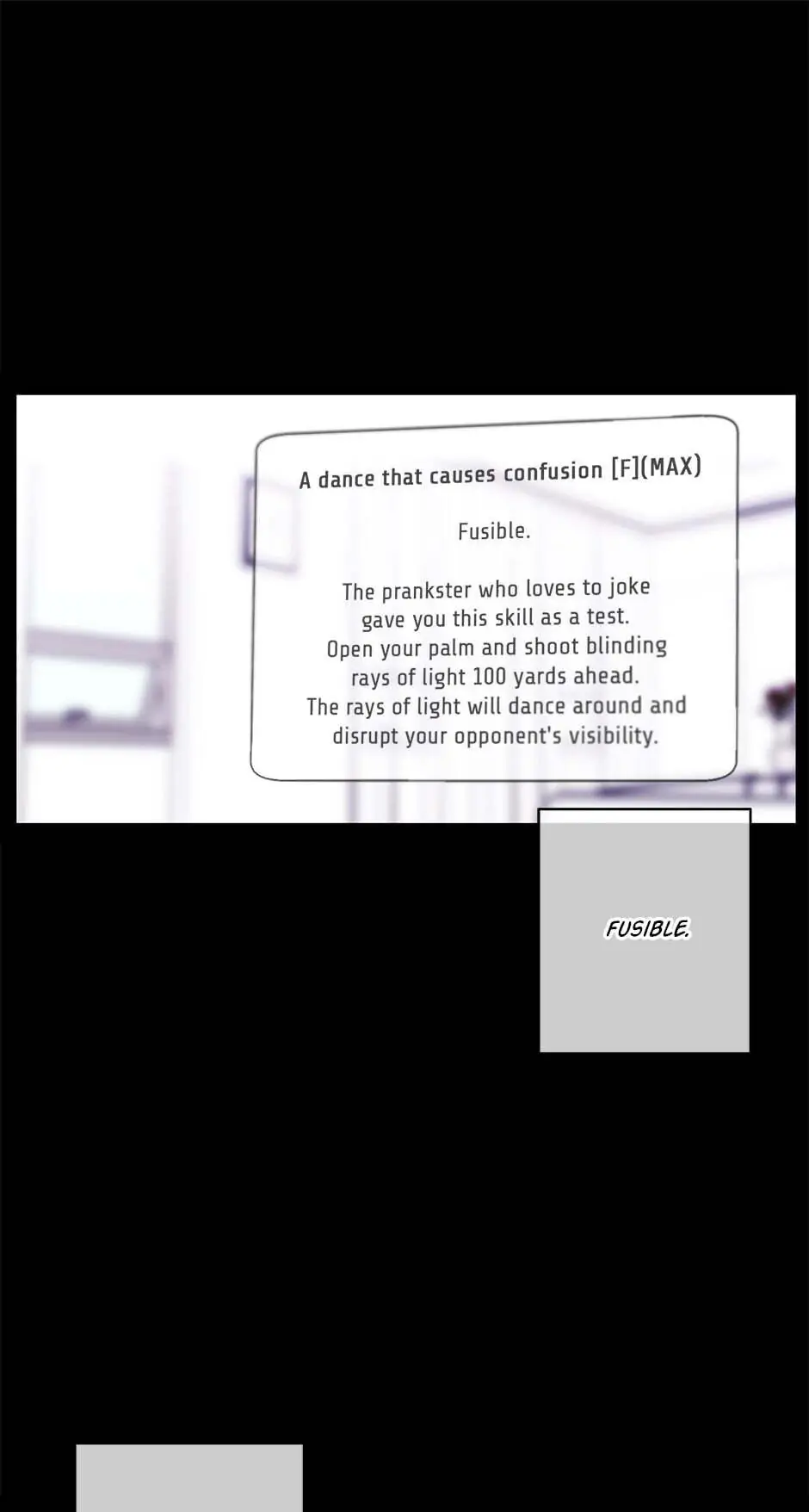 A dance that causes confusion [F](MAX)

Fusible.

The prankster who loves to joke gave you this skill as a test. Open your palm and shoot blinding rays of light 100 yards ahead. The rays of light will dance around and disrupt your opponent's visibility.

FUSIBLE.